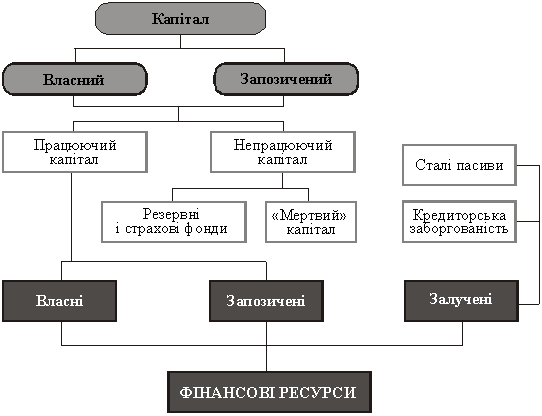 Капітал

Власний

Запозичений

Працюючий капітал

Непрацюючий капітал

Сталі пасиви

Резервні і страхові фонди

«Мертвий» капітал

Кредиторська заборгованість

Власні

Запозичені

Залучені

ФІНАНСОВІ РЕСУРСИ